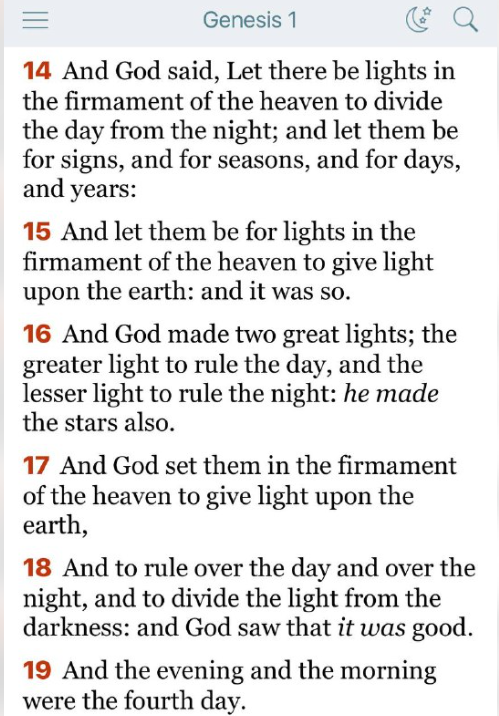 Genesis 1

14 And God said, Let there be lights in the firmament of the heaven to divide the day from the night; and let them be for signs, and for seasons, and for days, and years:

15 And let them be for lights in the firmament of the heaven to give light upon the earth: and it was so.

16 And God made two great lights; the greater light to rule the day, and the lesser light to rule the night: he made the stars also.

17 And God set them in the firmament of the heaven to give light upon the earth,

18 And to rule over the day and over the night, and to divide the light from the darkness: and God saw that it was good.

19 And the evening and the morning were the fourth day.